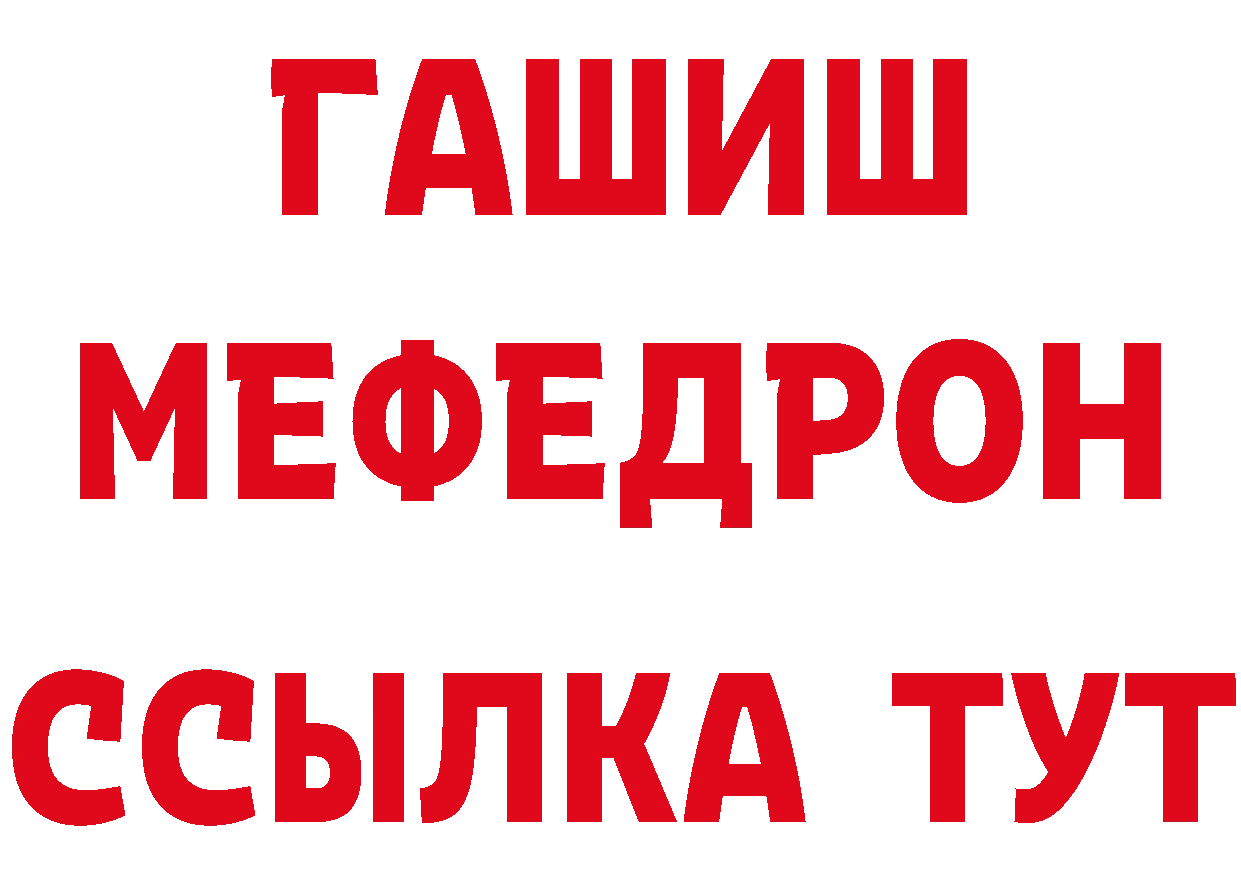 ГАШИШ
МЕФЕДРОН
ССЫЛКА ТУТ